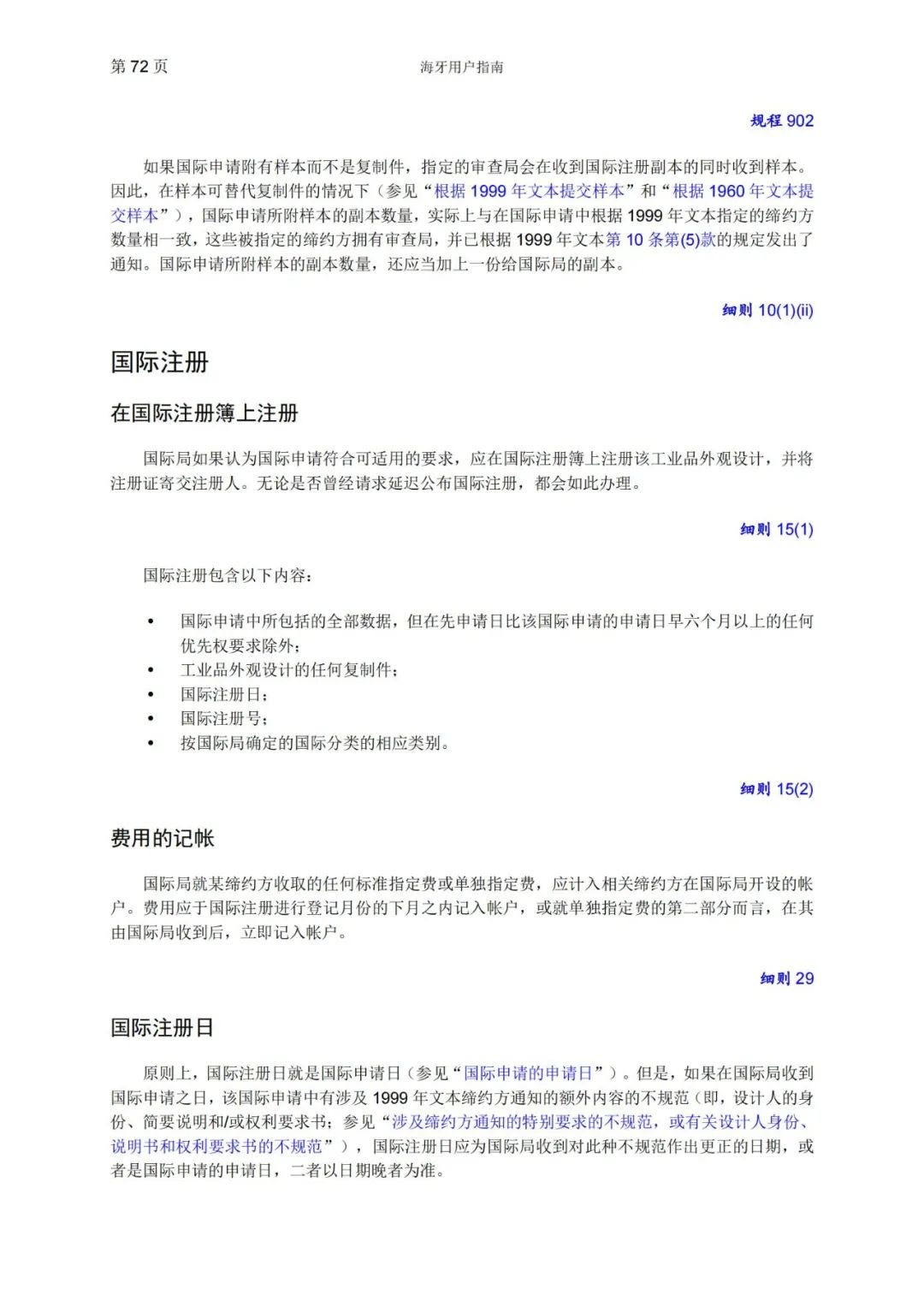 第 72 页

海牙用户指南

规程 902

如果国际申请附有样本而不是复制件，指定的审查局会在收到国际注册副本的同时收到样本。因此，在样本可替代复制件的情况下（参见“根据 1999 年文本提交样本”和“根据 1960 年文本提交样本”），国际申请所附样本的副本数量，实际上与在国际申请中根据 1999 年文本指定的缔约方数量相一致，这些被指定的缔约方拥有审查局，并已根据 1999 年文本第 10 条第(5)款的规定发出了通知。国际申请所附样本的副本数量，还应当加上一份给国际局的副本。

细则 10(1)(ii)

国际注册

在国际注册簿上注册

国际局如果认为国际申请符合可适用的要求，应在国际注册簿上注册该工业品外观设计，并将注册证寄交注册人。无论是否曾经请求延迟公布国际注册，都会如此办理。

细则 15(1)

国际注册包含以下内容：

• 国际申请中所包括的全部数据，但在先申请日比该国际申请的申请日早六个月以上的任何优先权要求除外；
• 工业品外观设计的任何复制件；
• 国际注册日；
• 国际注册号；
• 按国际局确定的国际分类的相应类别。

细则 15(2)

费用的记帐

国际局就某缔约方收取的任何标准指定费或单独指定费，应计入相关缔约方在国际局开设的帐户。费用应于国际注册进行登记月份的下月之内记入帐户，或就单独指定费的第二部分而言，在其由国际局收到后，立即记入帐户。

细则 29

国际注册日

原则上，国际注册日就是国际申请日（参见“国际申请的申请日”）。但是，如果在国际局收到国际申请之日，该国际申请中有涉及 1999 年文本缔约方通知的额外内容的不规范（即，设计人的身份、简要说明和/或权利要求书；参见“涉及缔约方通知的特别要求的不规范，或有关设计人身份、说明书和权利要求书的不规范”），国际注册日应为国际局收到对此种不规范作出更正的日期，或者是国际申请的申请日，二者以日期晚者为准。